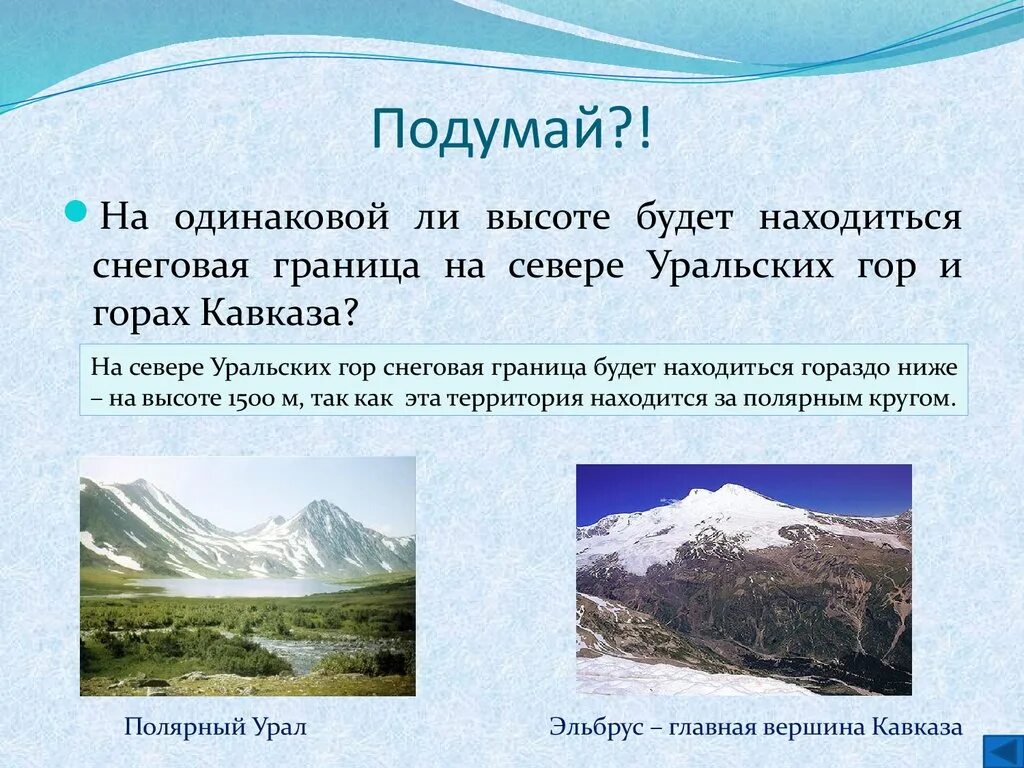 Подумай?!

На одинаковой ли высоте будет находиться снеговая граница на севере Уральских гор и горах Кавказа?

На севере Уральских гор снеговая граница будет находиться гораздо ниже – на высоте 1500 м, так как эта территория находится за полярным кругом.

Полярный Урал

Эльбрус – главная вершина Кавказа